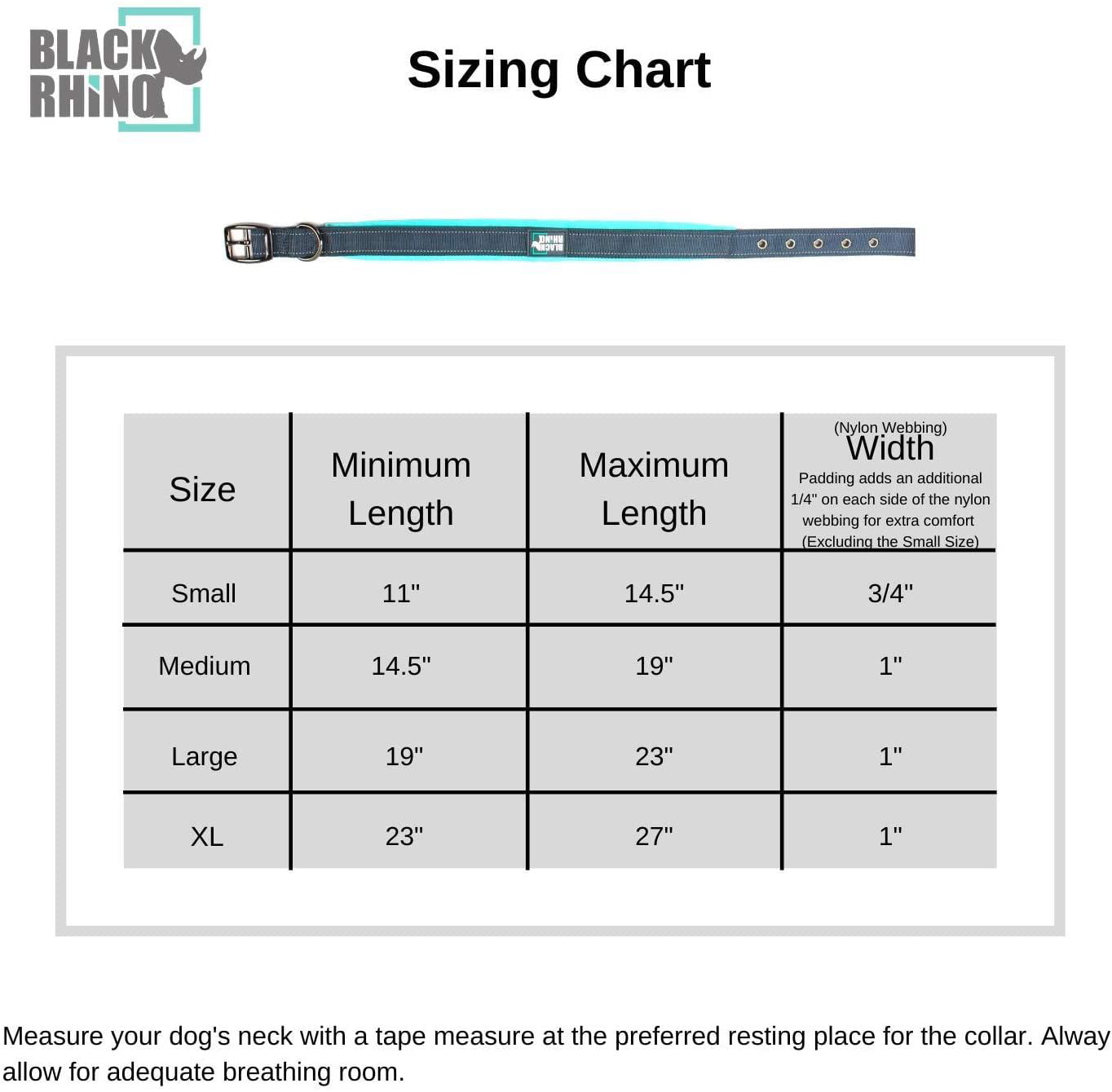 BLACK RHINO

Sizing Chart

BLACK RHINO

| Size | Minimum Length | Maximum Length | (Nylon Webbing) Width Padding adds an additional 1/4" on each side of the nylon webbing for extra comfort (Excluding the Small Size) |
|---|---|---|---|
| Small | 11" | 14.5" | 3/4" |
| Medium | 14.5" | 19" | 1" |
| Large | 19" | 23" | 1" |
| XL | 23" | 27" | 1" |

Measure your dog's neck with a tape measure at the preferred resting place for the collar. Alway allow for adequate breathing room.